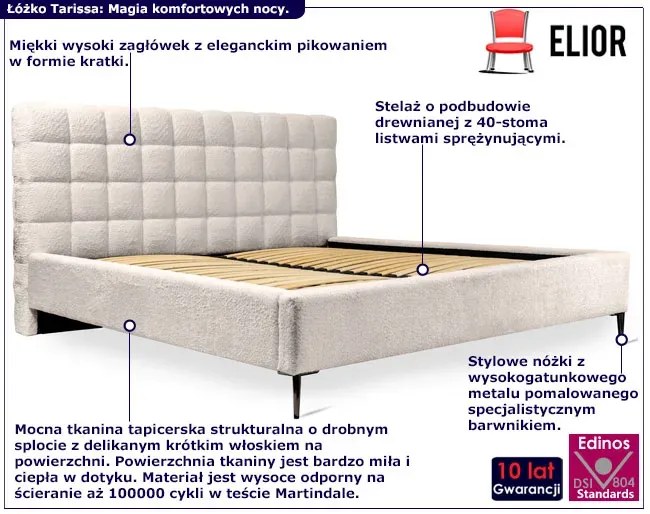 Łóżko Tarissa: Magia komfortowych nocy.

ELIOR

Miękki wysoki zagłówek z eleganckim pikowaniem w formie kratki.

Stelaż o podbudowie drewnianej z 40-stoma listwami sprężynującymi.

Stylowe nóżki z wysokogatunkowego metalu pomalowanego specjalistycznym barwnikiem.

Mocna tkanina tapicerska strukturalna o drobnym splocie z delikanym krótkim włoskiem na powierzchni. Powierzchnia tkaniny jest bardzo miła i ciepła w dotyku. Materiał jest wysoce odporny na ścieranie aż 100000 cykli w teście Martindale.

10 lat
Gwarancji

Edinos
DSI 804
Standards